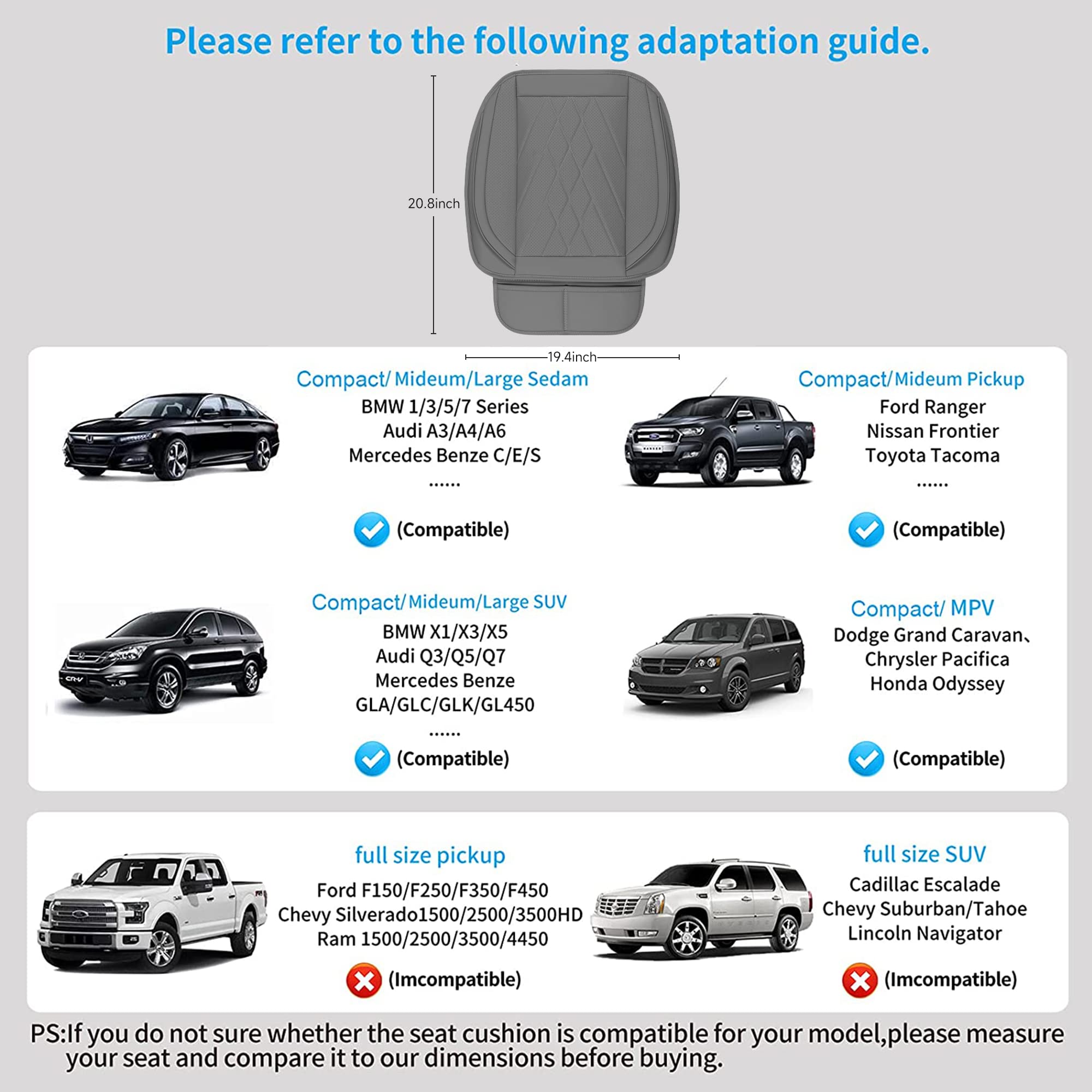 Please refer to the following adaptation guide.

20.8inch

19.4inch

Compact/ Mideum/Large Sedam
BMW 1/3/5/7 Series
Audi A3/A4/A6
Mercedes Benze C/E/S
......
(Compatible)

Compact/Mideum Pickup
Ford Ranger
Nissan Frontier
Toyota Tacoma
......
(Compatible)

Compact/Mideum/Large SUV
BMW X1/X3/X5
Audi Q3/Q5/Q7
Mercedes Benze
GLA/GLC/GLK/GL450
......
(Compatible)

Compact/ MPV
Dodge Grand Caravan、
Chrysler Pacifica
Honda Odyssey
(Compatible)

full size pickup
Ford F150/F250/F350/F450
Chevy Silverado1500/2500/3500HD
Ram 1500/2500/3500/4450
(Imcompatible)

full size SUV
Cadillac Escalade
Chevy Suburban/Tahoe
Lincoln Navigator
(Imcompatible)

PS:If you do not sure whether the seat cushion is compatible for your model,please measure your seat and compare it to our dimensions before buying.